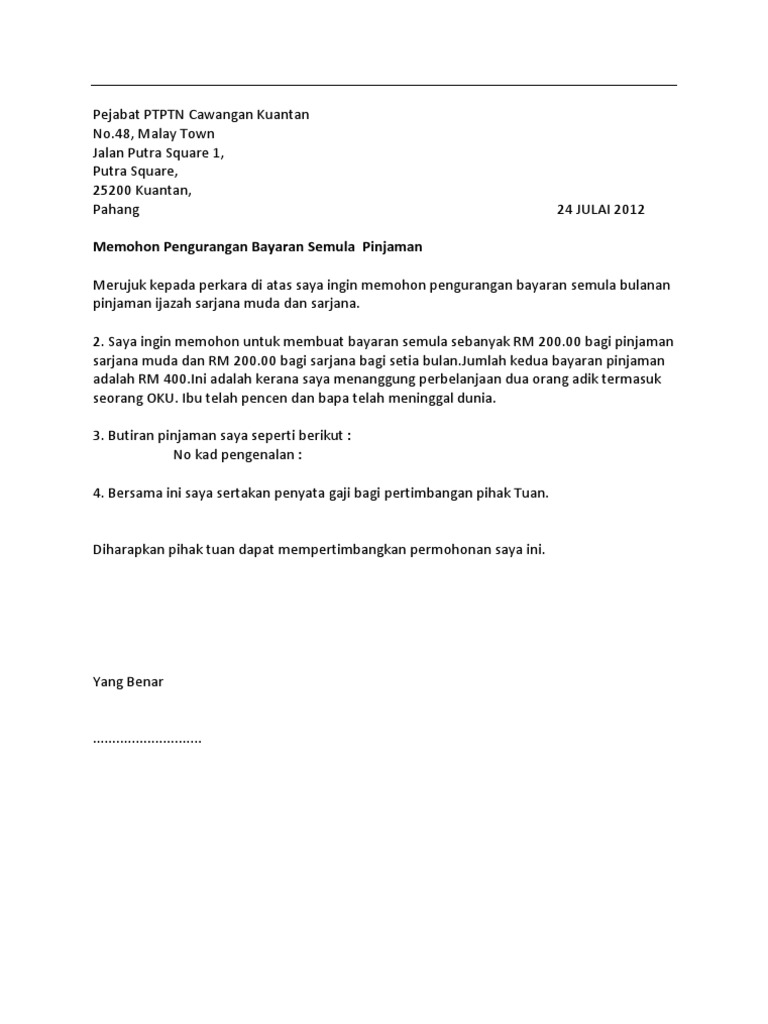 Pejabat PTPTN Cawangan Kuantan
No.48, Malay Town
Jalan Putra Square 1,
Putra Square,
25200 Kuantan,
Pahang

24 JULAI 2012

Memohon Pengurangan Bayaran Semula Pinjaman

Merujuk kepada perkara di atas saya ingin memohon pengurangan bayaran semula bulanan pinjaman ijazah sarjana muda dan sarjana.

2. Saya ingin memohon untuk membuat bayaran semula sebanyak RM 200.00 bagi pinjaman sarjana muda dan RM 200.00 bagi sarjana bagi setia bulan.Jumlah kedua bayaran pinjaman adalah RM 400.Ini adalah kerana saya menanggung perbelanjaan dua orang adik termasuk seorang OKU. Ibu telah pencen dan bapa telah meninggal dunia.

3. Butiran pinjaman saya seperti berikut :
No kad pengenalan :

4. Bersama ini saya sertakan penyata gaji bagi pertimbangan pihak Tuan.

Diharapkan pihak tuan dapat mempertimbangkan permohonan saya ini.

Yang Benar

............................